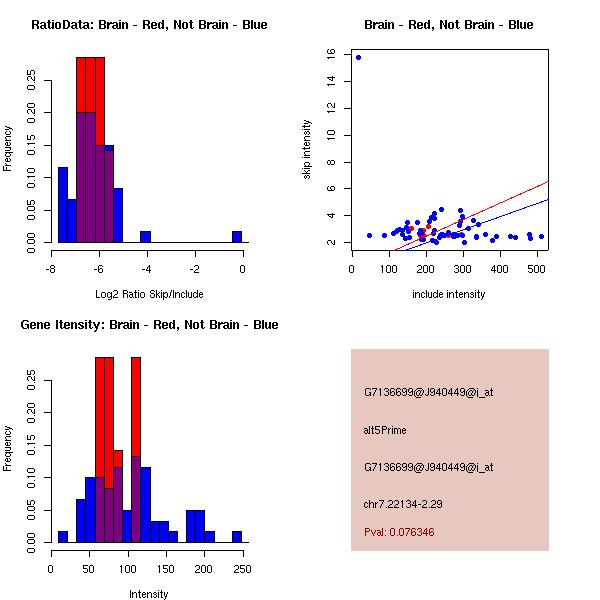 RatioData: Brain - Red, Not Brain - Blue

Frequency

0.00
0.05
0.10
0.15
0.20
0.25

-8
-6
-4
-2
0

Log2 Ratio Skip/Include

Brain - Red, Not Brain - Blue

skip intensity

2
4
6
8
10
12
14
16

0
100
200
300
400
500

include intensity

Gene Itensity: Brain - Red, Not Brain - Blue

Frequency

0.00
0.05
0.10
0.15
0.20
0.25

0
50
100
150
200
250

Intensity

G7136699@J940449@i_at

alt5Prime

G7136699@J940449@i_at

chr7.22134-2.29

Pval: 0.076346